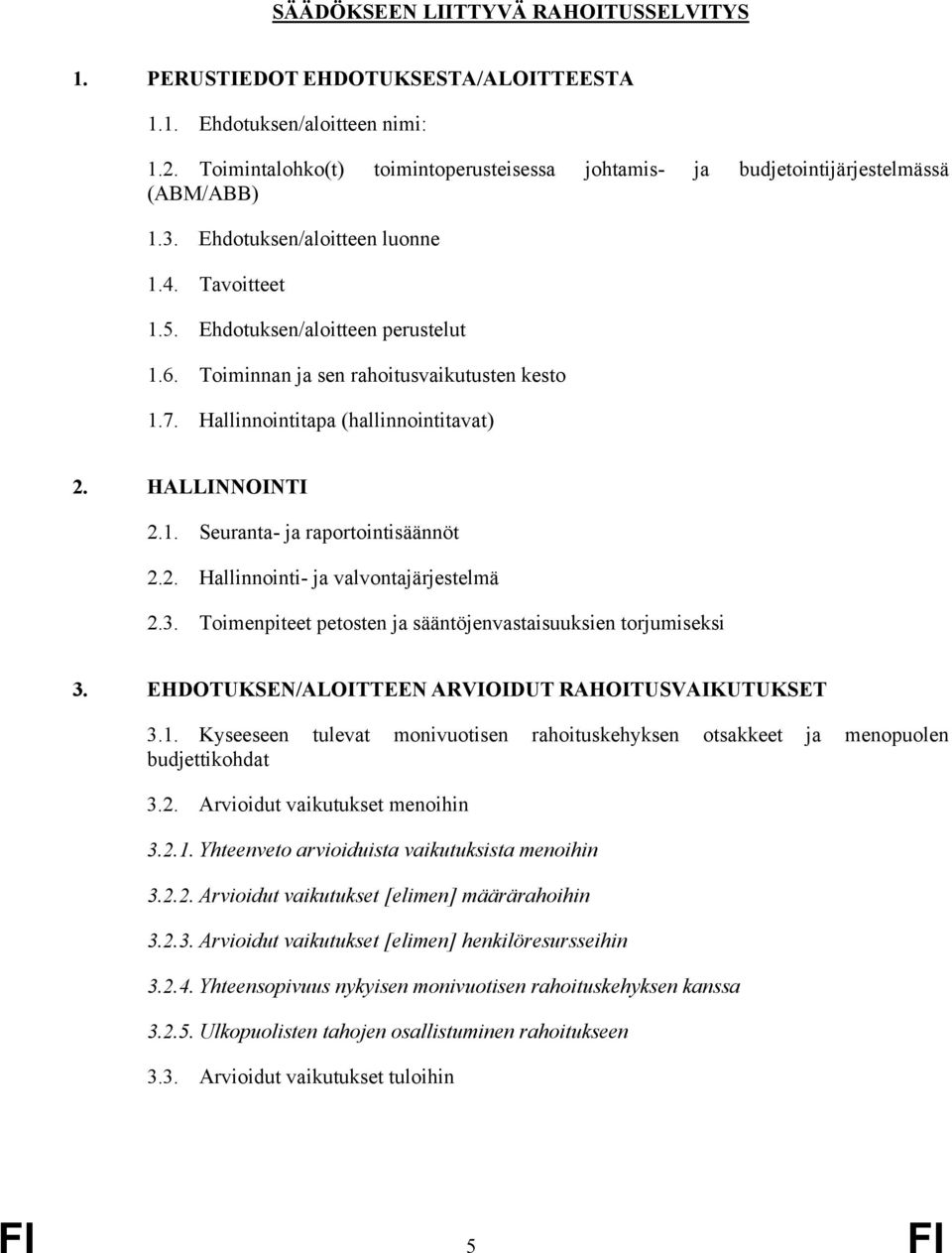 SÄÄDÖKSEEN LIITTYVÄ RAHOITUSSELVITYS

1. PERUSTIEDOT EHDOTUKSESTA/ALOITTEESTA

1.1. Ehdotuksen/aloitteen nimi:

1.2. Toimintalohko(t) toimintoperusteisessa johtamis- ja budjetointijärjestelmässä (ABM/ABB)

1.3. Ehdotuksen/aloitteen luonne

1.4. Tavoitteet

1.5. Ehdotuksen/aloitteen perustelut

1.6. Toiminnan ja sen rahoitusvaikutusten kesto

1.7. Hallinnointitapa (hallinnointitavat)

2. HALLINNOINTI

2.1. Seuranta- ja raportointisäännöt

2.2. Hallinnointi- ja valvontajärjestelmä

2.3. Toimenpiteet petosten ja sääntöjenvastaisuuksien torjumiseksi

3. EHDOTUKSEN/ALOITTEEN ARVIOIDUT RAHOITUSVAIKUTUKSET

3.1. Kyseeseen tulevat monivuotisen rahoituskehyksen otsakkeet ja menopuolen budjettikohdat

3.2. Arvioidut vaikutukset menoihin

3.2.1. Yhteenveto arvioiduista vaikutuksista menoihin

3.2.2. Arvioidut vaikutukset [elimen] määrärahoihin

3.2.3. Arvioidut vaikutukset [elimen] henkilöresursseihin

3.2.4. Yhteensopivuus nykyisen monivuotisen rahoituskehyksen kanssa

3.2.5. Ulkopuolisten tahojen osallistuminen rahoitukseen

3.3. Arvioidut vaikutukset tuloihin

FI 5 FI